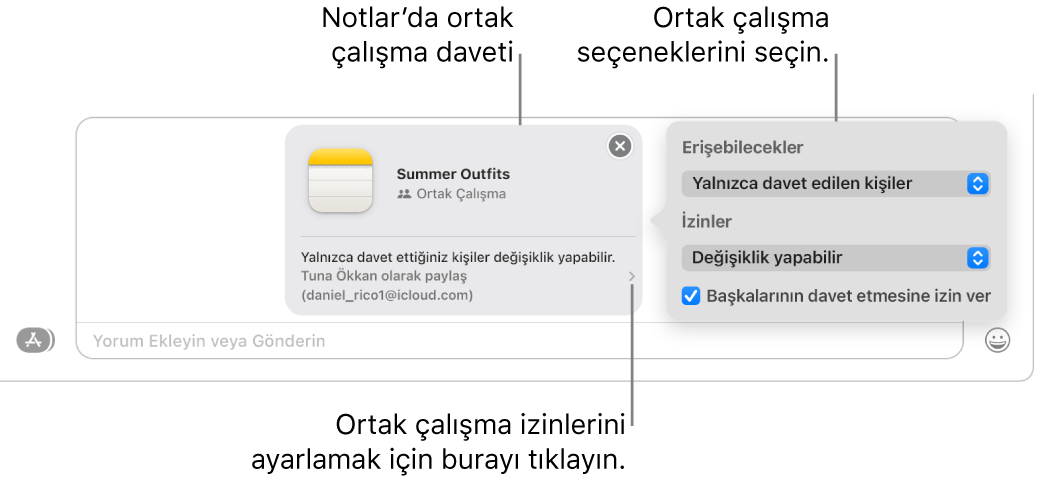 Notlar'da ortak çalışma daveti

Ortak çalışma seçeneklerini seçin.

Summer Outfits
Ortak Çalışma

Yalnızca davet ettiğiniz kişiler değişiklik yapabilir.
Tuna Ökkan olarak paylaş
(daniel_rico1@icloud.com)

Erişebilecekler
Yalnızca davet edilen kişiler
İzinler
Değişiklik yapabilir
Başkalarının davet etmesine izin ver

Yorum Ekleyin veya Gönderin

Ortak çalışma izinlerini ayarlamak için burayı tıklayın.